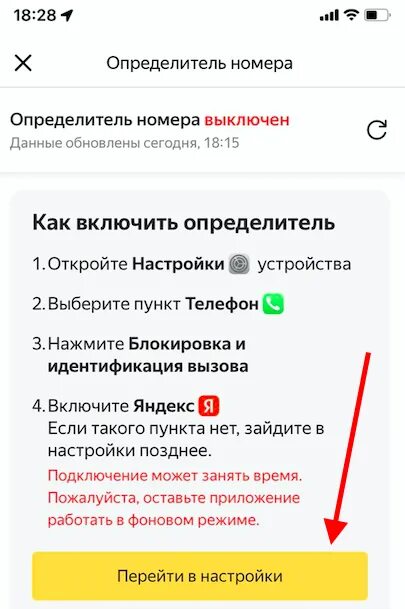 18:28

Определитель номера

Определитель номера выключен
Данные обновлены сегодня, 18:15

Как включить определитель

1. Откройте Настройки устройства

2. Выберите пункт Телефон

3. Нажмите Блокировка и идентификация вызова

4. Включите Яндекс Я
Если такого пункта нет, зайдите в настройки позднее.
Подключение может занять время. Пожалуйста, оставьте приложение работать в фоновом режиме.

Перейти в настройки